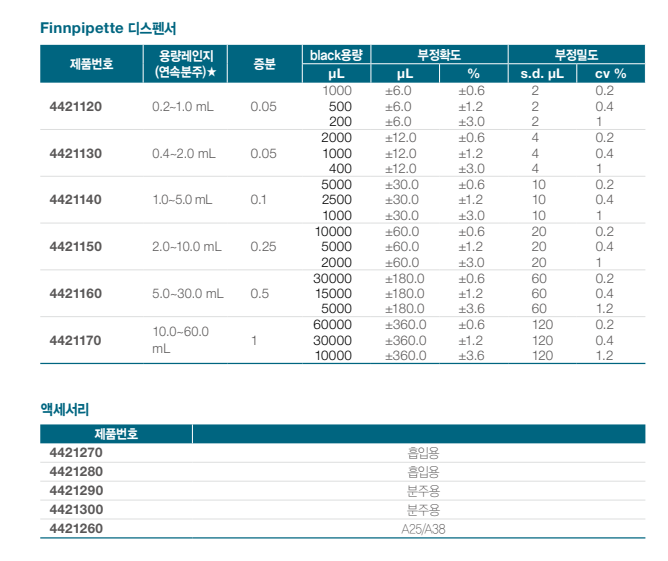 Finnpipette 디스펜서

| 제품번호 | 용량레인지 (연속분주)★ | 증분 | black용량 µL | 부정확도 µL | 부정확도 % | 부정밀도 s.d. µL | 부정밀도 cv % |
|---|---|---|---|---|---|---|---|
| 4421120 | 0.2~1.0 mL | 0.05 | 1000 | ±6.0 | ±0.6 | 2 | 0.2 |
| | | | 500 | ±6.0 | ±1.2 | 2 | 0.4 |
| | | | 200 | ±6.0 | ±3.0 | 2 | 1 |
| 4421130 | 0.4~2.0 mL | 0.05 | 2000 | ±12.0 | ±0.6 | 4 | 0.2 |
| | | | 1000 | ±12.0 | ±1.2 | 4 | 0.4 |
| | | | 400 | ±12.0 | ±3.0 | 4 | 1 |
| 4421140 | 1.0~5.0 mL | 0.1 | 5000 | ±30.0 | ±0.6 | 10 | 0.2 |
| | | | 2500 | ±30.0 | ±1.2 | 10 | 0.4 |
| | | | 1000 | ±30.0 | ±3.0 | 10 | 1 |
| 4421150 | 2.0~10.0 mL | 0.25 | 10000 | ±60.0 | ±0.6 | 20 | 0.2 |
| | | | 5000 | ±60.0 | ±1.2 | 20 | 0.4 |
| | | | 2000 | ±60.0 | ±3.0 | 20 | 1 |
| 4421160 | 5.0~30.0 mL | 0.5 | 30000 | ±180.0 | ±0.6 | 60 | 0.2 |
| | | | 15000 | ±180.0 | ±1.2 | 60 | 0.4 |
| | | | 5000 | ±180.0 | ±3.6 | 60 | 1.2 |
| 4421170 | 10.0~60.0 mL | 1 | 60000 | ±360.0 | ±0.6 | 120 | 0.2 |
| | | | 30000 | ±360.0 | ±1.2 | 120 | 0.4 |
| | | | 10000 | ±360.0 | ±3.6 | 120 | 1.2 |

액세서리

| 제품번호 | |
|---|---|
| 4421270 | 흡입용 |
| 4421280 | 흡입용 |
| 4421290 | 분주용 |
| 4421300 | 분주용 |
| 4421260 | A25/A38 |